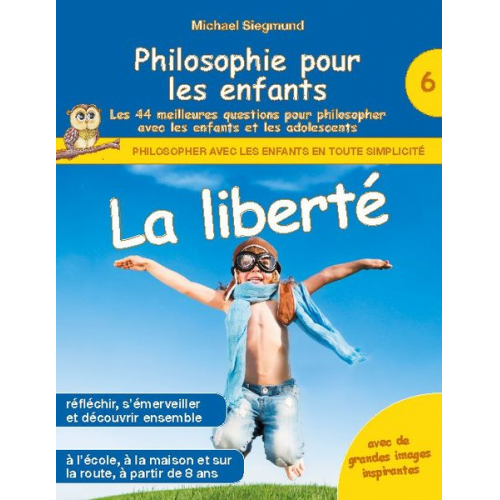 Michael Siegmund

Philosophie pour les enfants

6

Les 44 meilleures questions pour philosopher avec les enfants et les adolescents

PHILOSOPHER AVEC LES ENFANTS EN TOUTE SIMPLICITÉ

La liberté

réfléchir, s'émerveiller et découvrir ensemble

à l'école, à la maison et sur la route, à partir de 8 ans

avec de grandes images inspirantes